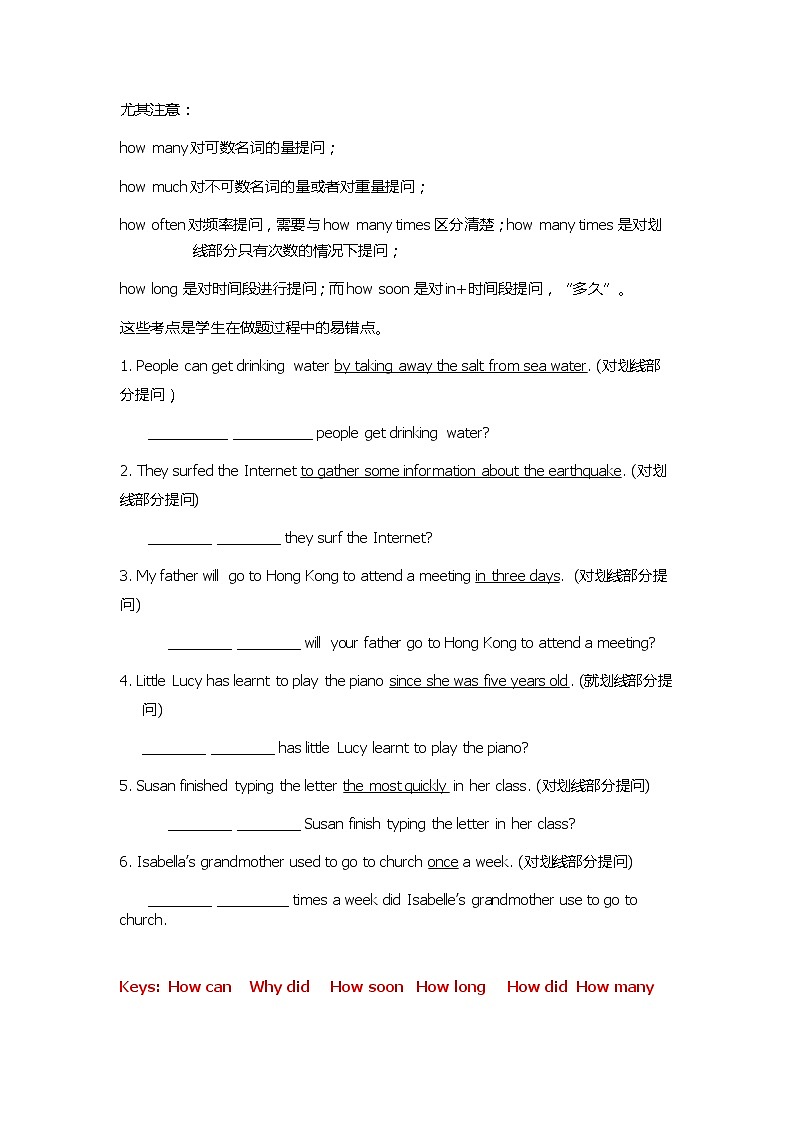 尤其注意：

how many 对可数名词的量提问；

how much 对不可数名词的量或者对重量提问；

how often 对频率提问，需要与 how many times 区分清楚；how many times 是对划线部分只有次数的情况下提问；

how long 是对时间段进行提问；而 how soon 是对 in+时间段提问，“多久”。

这些考点是学生在做题过程中的易错点。

1. People can get drinking water by taking away the salt from sea water. (对划线部分提问）

__________ __________ people get drinking water?

2. They surfed the Internet to gather some information about the earthquake. (对划线部分提问)

________ ________ they surf the Internet?

3. My father will go to Hong Kong to attend a meeting in three days. (对划线部分提问)

________ ________ will your father go to Hong Kong to attend a meeting?

4. Little Lucy has learnt to play the piano since she was five years old. (就划线部分提问)

________ ________ has little Lucy learnt to play the piano?

5. Susan finished typing the letter the most quickly in her class. (对划线部分提问)

________ ________ Susan finish typing the letter in her class?

6. Isabella's grandmother used to go to church once a week. (对划线部分提问)

________ _________ times a week did Isabelle's grandmother use to go to church.

Keys: How can Why did How soon How long How did How many